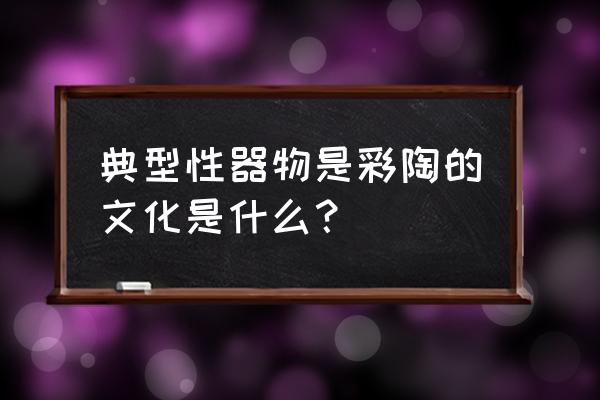 典型性器物是彩陶的文化是什么？